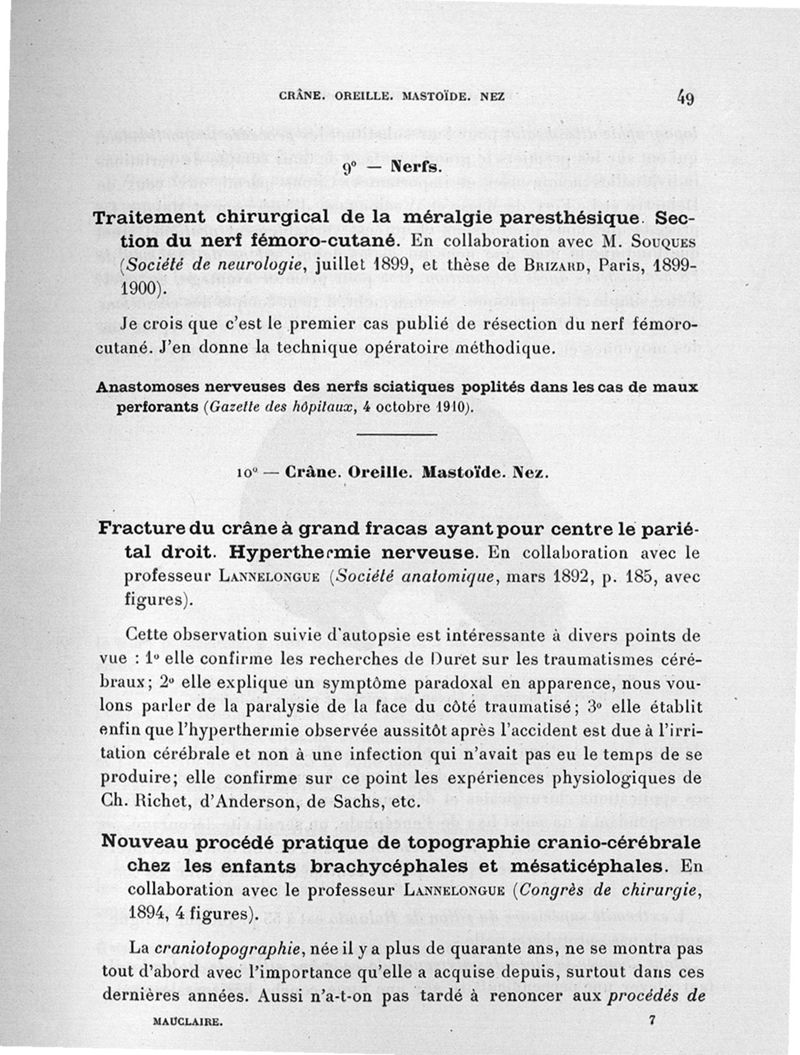 CRÂNE. OREILLE. MASTOÏDE. NEZ

49

9° — Nerfs.

Traitement chirurgical de la méralgie paresthésique. Section du nerf fémoro-cutané. En collaboration avec M. Souques (Société de neurologie, juillet 1899, et thèse de Brizard, Paris, 1899-1900).

Je crois que c'est le premier cas publié de résection du nerf fémoro-cutané. J'en donne la technique opératoire méthodique.

Anastomoses nerveuses des nerfs sciatiques poplités dans les cas de maux perforants (Gazette des hôpitaux, 4 octobre 1910).

10° — Crâne. Oreille. Mastoïde. Nez.

Fracture du crâne à grand fracas ayant pour centre le pariétal droit. Hyperthermie nerveuse. En collaboration avec le professeur Lannelongue (Société anatomique, mars 1892, p. 185, avec figures).

Cette observation suivie d'autopsie est intéressante à divers points de vue : 1° elle confirme les recherches de Duret sur les traumatismes cérébraux; 2° elle explique un symptôme paradoxal en apparence, nous voulons parler de la paralysie de la face du côté traumatisé; 3° elle établit enfin que l'hyperthermie observée aussitôt après l'accident est due à l'irritation cérébrale et non à une infection qui n'avait pas eu le temps de se produire; elle confirme sur ce point les expériences physiologiques de Ch. Richet, d'Anderson, de Sachs, etc.

Nouveau procédé pratique de topographie cranio-cérébrale chez les enfants brachycéphales et mésaticéphales. En collaboration avec le professeur Lannelongue (Congrès de chirurgie, 1894, 4 figures).

La craniotopographie, née il y a plus de quarante ans, ne se montra pas tout d'abord avec l'importance qu'elle a acquise depuis, surtout dans ces dernières années. Aussi n'a-t-on pas tardé à renoncer aux procédés de

MAUCLAIRE.

7